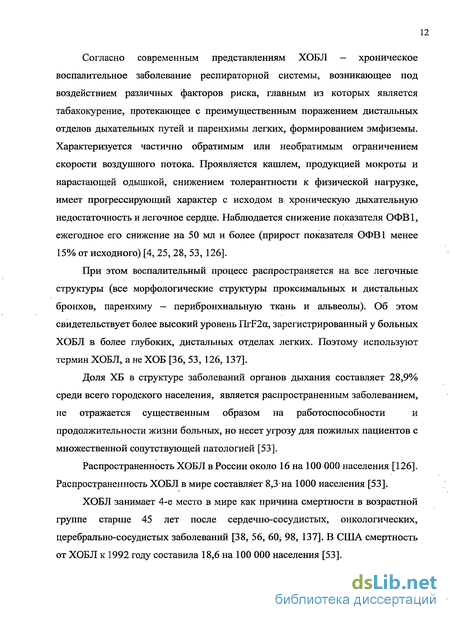 12

Согласно современным представлениям ХОБЛ – хроническое воспалительное заболевание респираторной системы, возникающее под воздействием различных факторов риска, главным из которых является табакокурение, протекающее с преимущественным поражением дистальных отделов дыхательных путей и паренхимы легких, формированием эмфиземы. Характеризуется частично обратимым или необратимым ограничением скорости воздушного потока. Проявляется кашлем, продукцией мокроты и нарастающей одышкой, снижением толерантности к физической нагрузке, имеет прогрессирующий характер с исходом в хроническую дыхательную недостаточность и легочное сердце. Наблюдается снижение показателя ОФВ1, ежегодное его снижение на 50 мл и более (прирост показателя ОФВ1 менее 15% от исходного) [4, 25, 28, 53, 126].

При этом воспалительный процесс распространяется на все легочные структуры (все морфологические структуры проксимальных и дистальных бронхов, паренхиму – перибронхиальную ткань и альвеолы). Об этом свидетельствует более высокий уровень ПгF2α, зарегистрированный у больных ХОБЛ в более глубоких, дистальных отделах легких. Поэтому используют термин ХОБЛ, а не ХОБ [36, 53, 126, 137].

Доля ХБ в структуре заболеваний органов дыхания составляет 28,9% среди всего городского населения, является распространенным заболеванием, не отражается существенным образом на работоспособности и продолжительности жизни больных, но несет угрозу для пожилых пациентов с множественной сопутствующей патологией [53].

Распространенность ХОБЛ в России около 16 на 100 000 населения [126]. Распространенность ХОБЛ в мире составляет 8,3 на 1000 населения [53].

ХОБЛ занимает 4-е место в мире как причина смертности в возрастной группе старше 45 лет после сердечно-сосудистых, онкологических, церебрально-сосудистых заболеваний [38, 56, 60, 98, 137]. В США смертность от ХОБЛ к 1992 году составила 18,6 на 100 000 населения [53].

dsLib.net
библиотека диссертаций